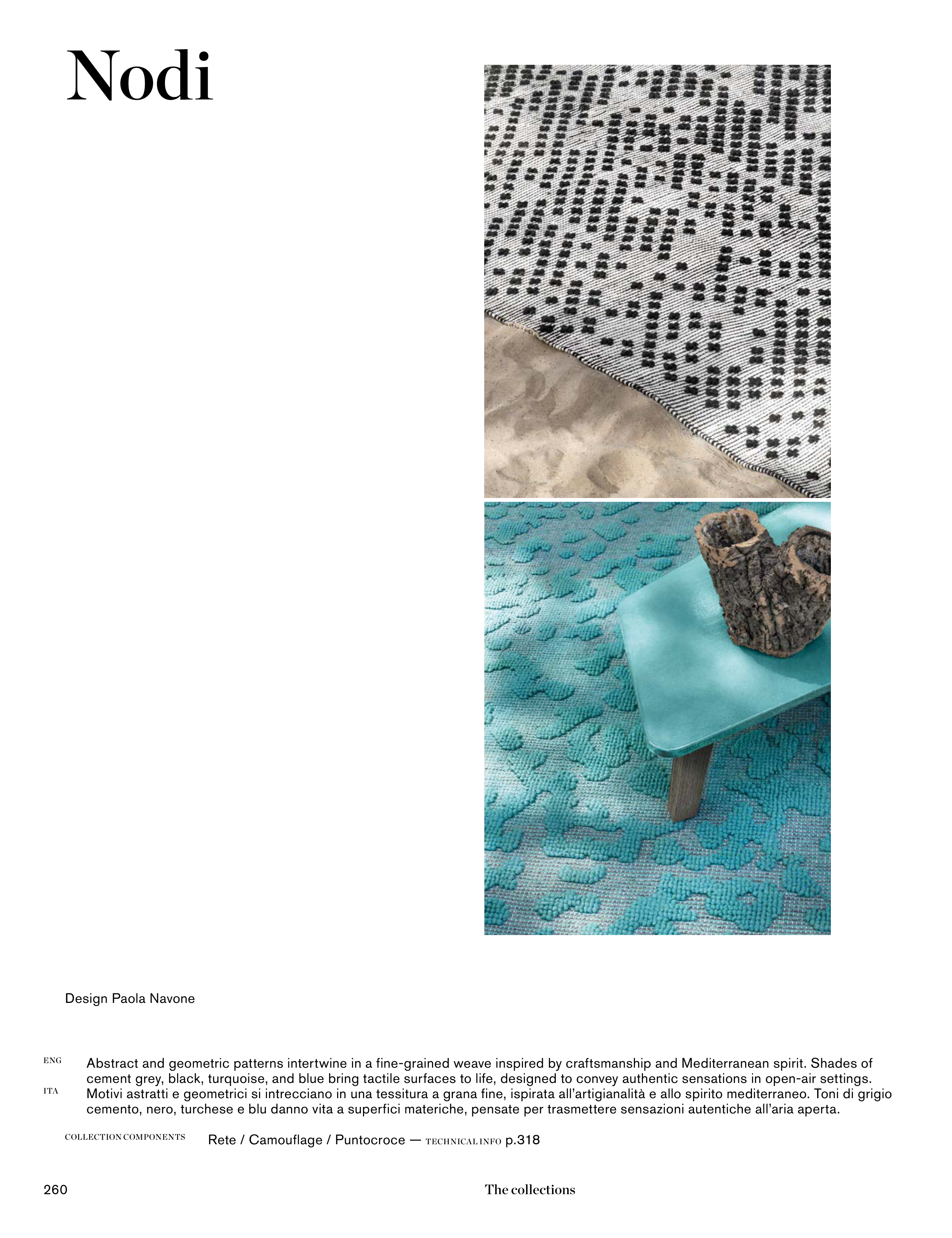 Nodi

Design Paola Navone

ENG
Abstract and geometric patterns intertwine in a fine-grained weave inspired by craftsmanship and Mediterranean spirit. Shades of cement grey, black, turquoise, and blue bring tactile surfaces to life, designed to convey authentic sensations in open-air settings.

ITA
Motivi astratti e geometrici si intrecciano in una tessitura a grana fine, ispirata all'artigianalità e allo spirito mediterraneo. Toni di grigio cemento, nero, turchese e blu danno vita a superfici materiche, pensate per trasmettere sensazioni autentiche all'aria aperta.

COLLECTION COMPONENTS
Rete / Camouflage / Puntocroce — TECHNICAL INFO p.318

260 The collections